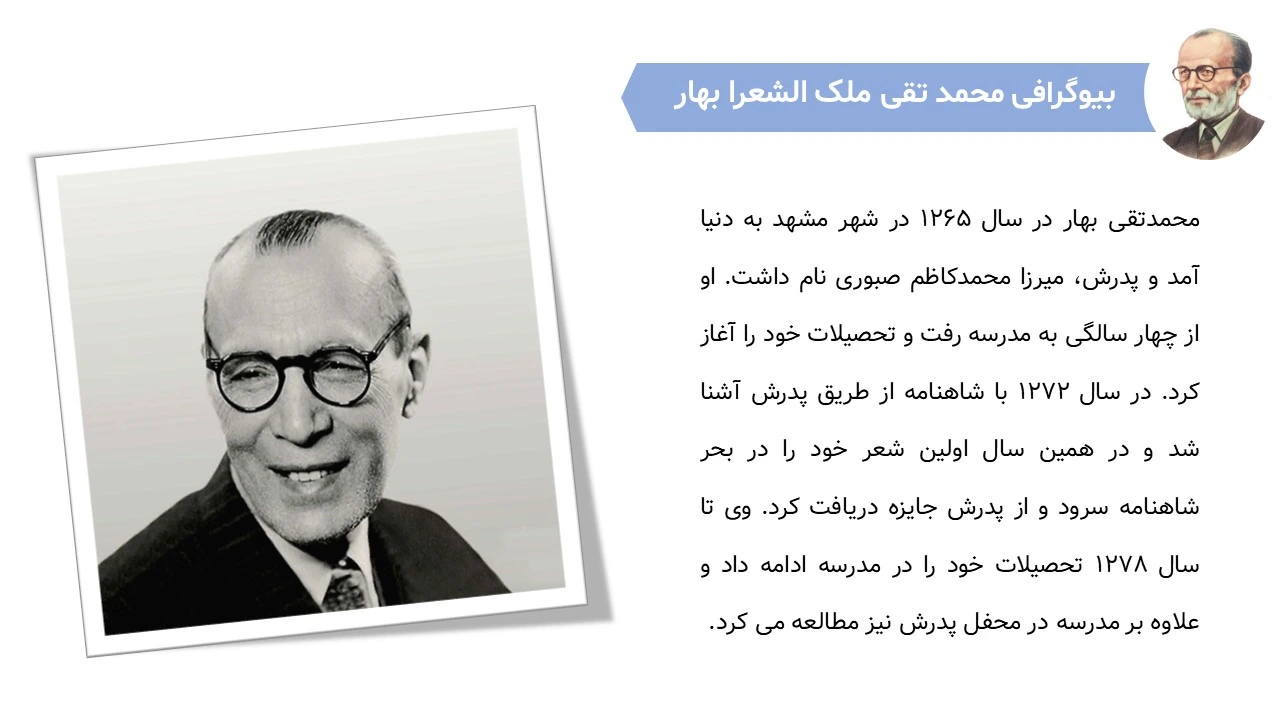 بیوگرافی محمد تقی ملک الشعرا بهار

محمدتقی بهار در سال ۱۲۶۵ در شهر مشهد به دنیا آمد و پدرش، میرزا محمدکاظم صبوری نام داشت. او از چهار سالگی به مدرسه رفت و تحصیلات خود را آغاز کرد. در سال ۱۲۷۲ با شاهنامه از طریق پدرش آشنا شد و در همین سال اولین شعر خود را در بحر شاهنامه سرود و از پدرش جایزه دریافت کرد. وی تا سال ۱۲۷۸ تحصیلات خود را در مدرسه ادامه داد و علاوه بر مدرسه در محفل پدرش نیز مطالعه می کرد.